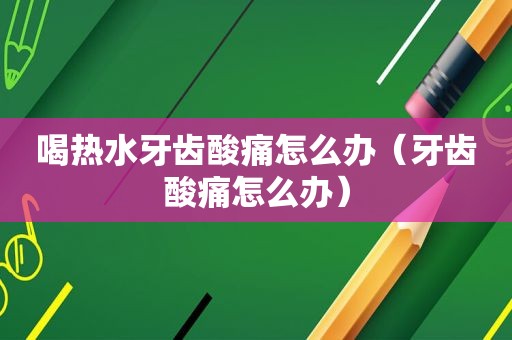 喝热水牙齿酸痛怎么办（牙齿酸痛怎么办）